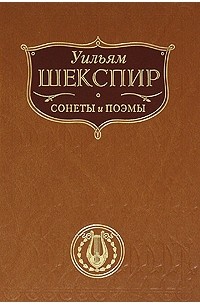 Уильям
ШЕКСПИР

СОНЕТЫ и ПОЭМЫ